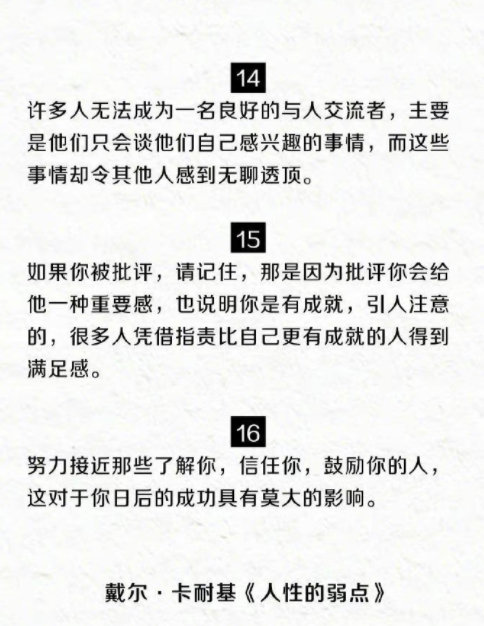 14

许多人无法成为一名良好的与人交流者，主要是他们只会谈他们自己感兴趣的事情，而这些事情却令其他人感到无聊透顶。

15

如果你被批评，请记住，那是因为批评你会给他一种重要感，也说明你是有成就，引人注意的，很多人凭借指责比自己更有成就的人得到满足感。

16

努力接近那些了解你，信任你，鼓励你的人，这对于你日后的成功具有莫大的影响。

戴尔·卡耐基《人性的弱点》